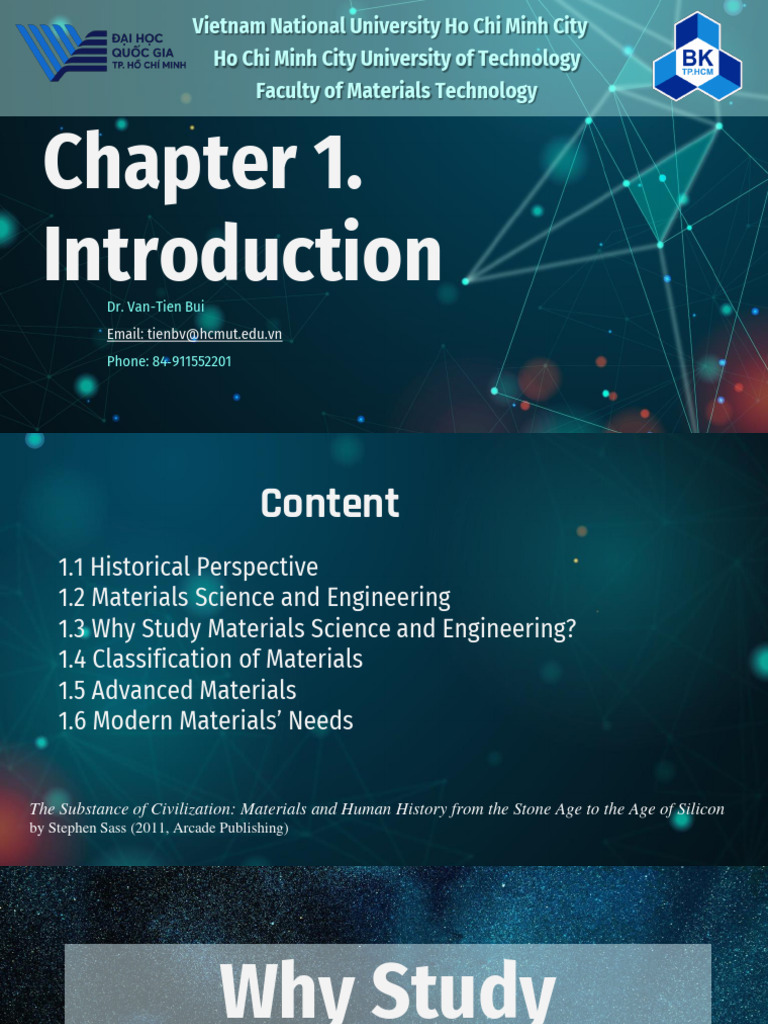 ĐẠI HỌC QUỐC GIA TP. HỒ CHÍ MINH

Vietnam National University Ho Chi Minh City
Ho Chi Minh City University of Technology
Faculty of Materials Technology

BK TP.HCM

Chapter 1. Introduction

Dr. Van-Tien Bui
Email: tienbv@hcmut.edu.vn
Phone: 84-911552201

Content

1.1 Historical Perspective
1.2 Materials Science and Engineering
1.3 Why Study Materials Science and Engineering?
1.4 Classification of Materials
1.5 Advanced Materials
1.6 Modern Materials' Needs

The Substance of Civilization: Materials and Human History from the Stone Age to the Age of Silicon by Stephen Sass (2011, Arcade Publishing)

Why Study